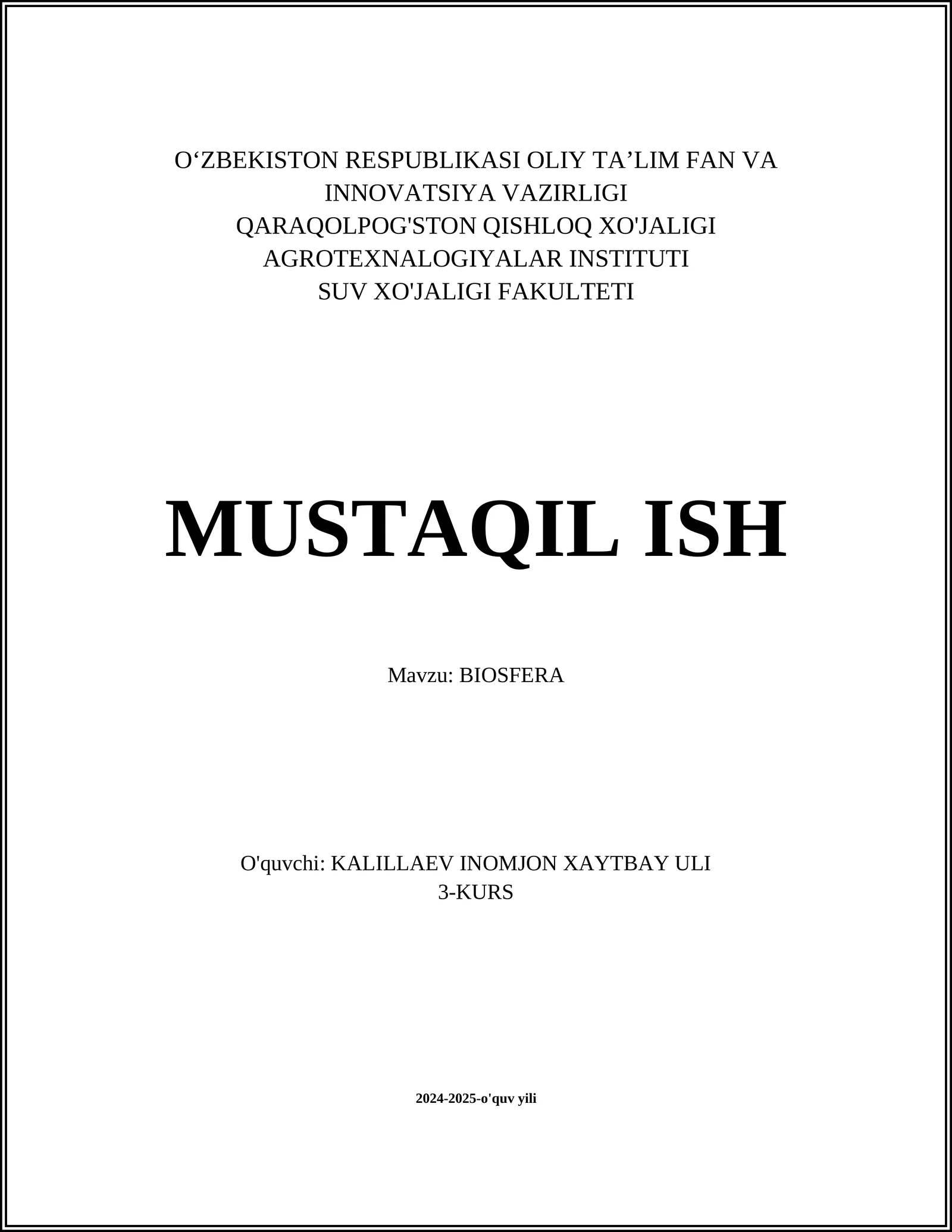 O'ZBEKISTON RESPUBLIKASI OLIY TA'LIM FAN VA
INNOVATSIYA VAZIRLIGI
QARAQOLPOG'STON QISHLOQ XO'JALIGI
AGROTEXNALOGIYALAR INSTITUTI
SUV XO'JALIGI FAKULTETI

MUSTAQIL ISH

Mavzu: BIOSFERA

O'quvchi: KALILLAEV INOMJON XAYTBAY ULI
3-KURS

2024-2025-o'quv yili